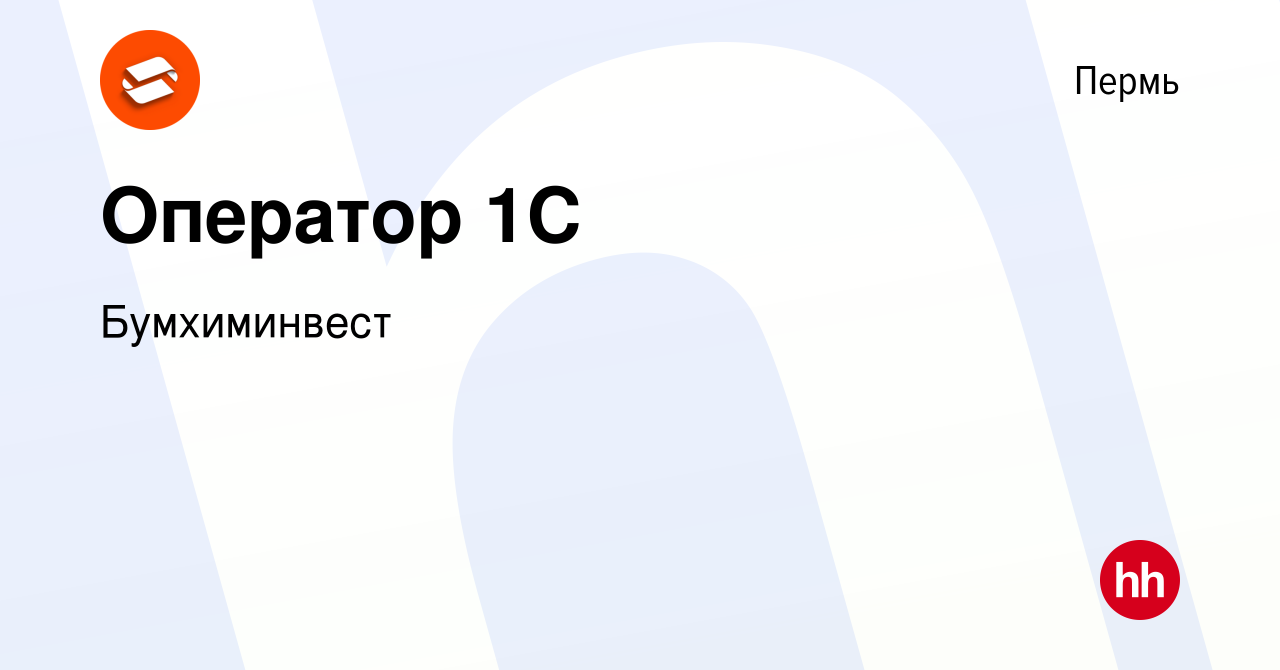 Пермь

Оператор 1С

Бумхиминвест

hh